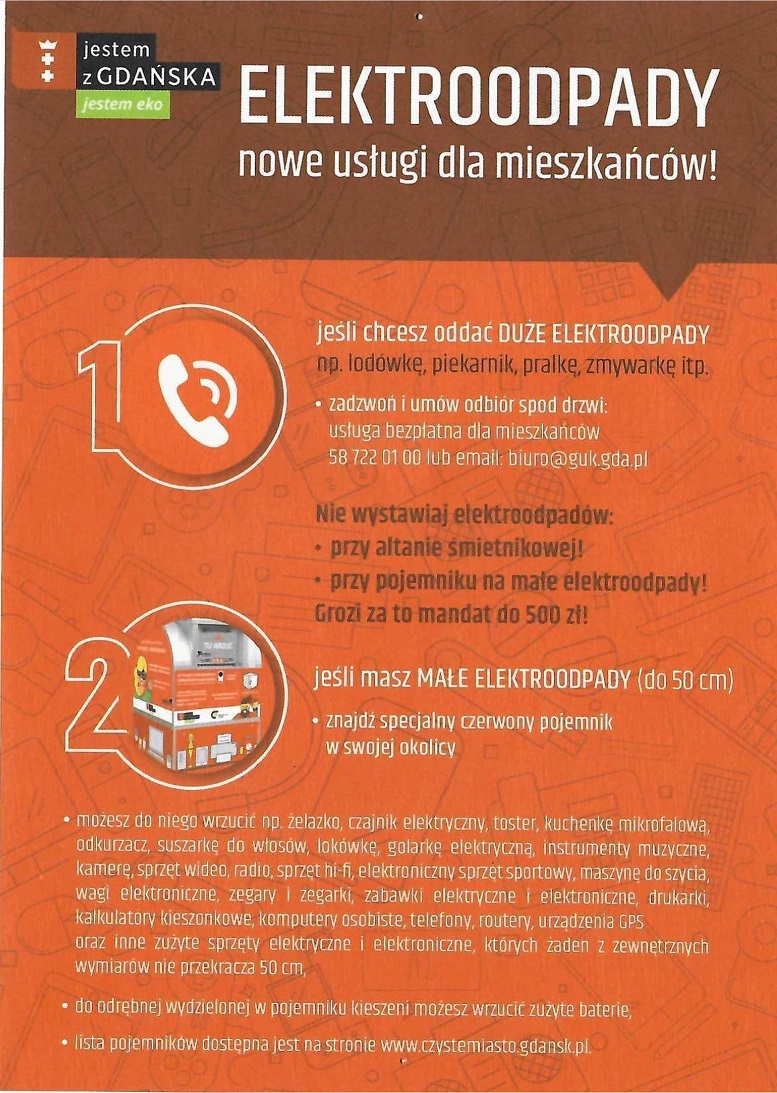 jestem
z GDAŃSKA
jestem eko

ELEKTROODPADY
nowe usługi dla mieszkańców!

1

jeśli chcesz oddać DUŻE ELEKTROODPADY np. lodówkę, piekarnik, pralkę, zmywarkę itp.

• zadzwoń i umów odbiór spod drzwi: usługa bezpłatna dla mieszkańców 58 722 01 00 lub email: biuro@guk.gda.pl

Nie wystawiaj elektroodpadów:
• przy altanie śmietnikowej!
• przy pojemniku na małe elektroodpady!
Grozi za to mandat do 500 zł!

2

jeśli masz MAŁE ELEKTROODPADY (do 50 cm)

• znajdź specjalny czerwony pojemnik w swojej okolicy

• możesz do niego wrzucić np. żelazko, czajnik elektryczny, toster, kuchenkę mikrofalową, odkurzacz, suszarkę do włosów, lokówkę, golarkę elektryczną, instrumenty muzyczne, kamerę, sprzęt wideo, radio, sprzęt hi-fi, elektroniczny sprzęt sportowy, maszynę do szycia, wagi elektroniczne, zegary i zegarki, zabawki elektryczne i elektroniczne, drukarki, kalkulatory kieszonkowe, komputery osobiste, telefony, routery, urządzenia GPS oraz inne zużyte sprzęty elektryczne i elektroniczne, których żaden z zewnętrznych wymiarów nie przekracza 50 cm,

• do odrębnej wydzielonej w pojemniku kieszeni możesz wrzucić zużyte baterie,

• lista pojemników dostępna jest na stronie www.czystemiasto.gdansk.pl.